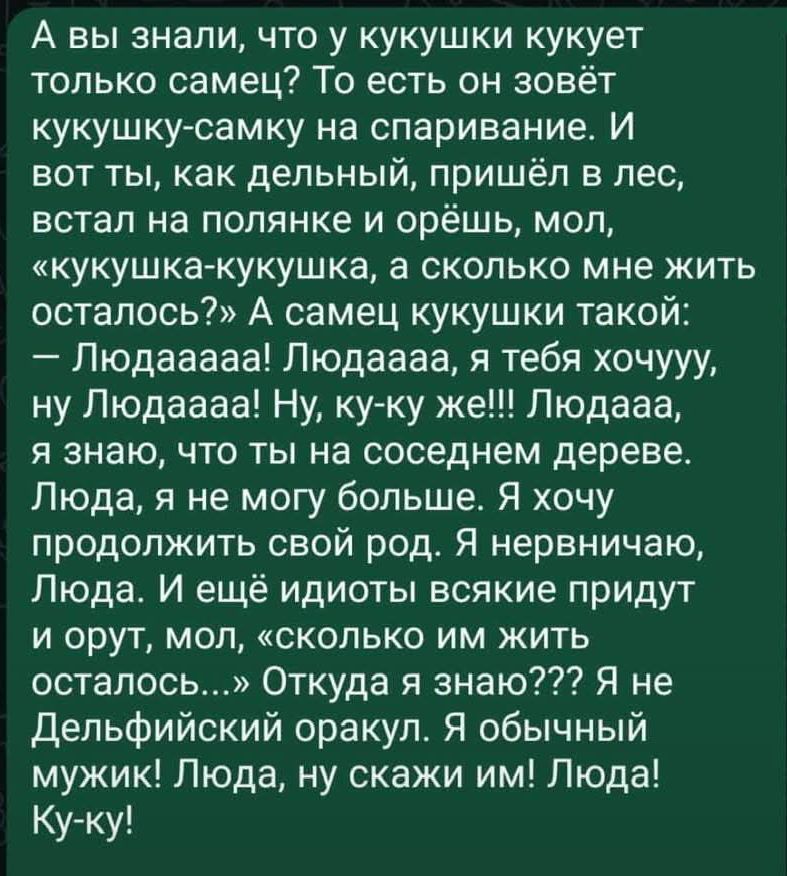 А вы знали, что у кукушки кукует только самец? То есть он зовёт кукушку-самку на спаривание. И вот ты, как дельный, пришёл в лес, встал на полянке и орёшь, мол, «кукушка-кукушка, а сколько мне жить осталось?» А самец кукушки такой:
— Людааааа! Людаааа, я тебя хочууу, ну Людаааа! Ну, ку-ку же!!! Людааа, я знаю, что ты на соседнем дереве. Люда, я не могу больше. Я хочу продолжить свой род. Я нервничаю, Люда. И ещё идиоты всякие придут и орут, мол, «сколько им жить осталось...» Откуда я знаю??? Я не Дельфийский оракул. Я обычный мужик! Люда, ну скажи им! Люда! Ку-ку!